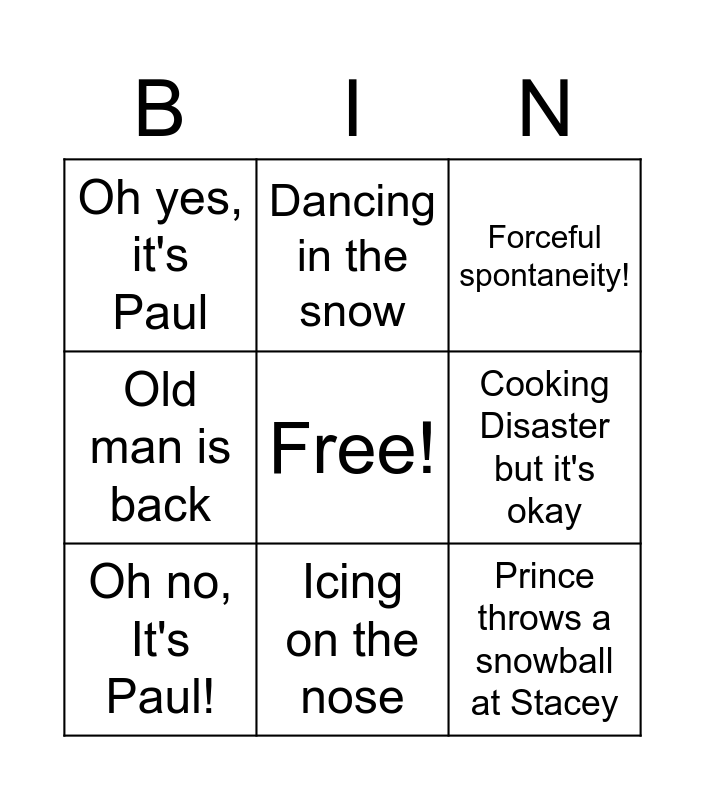 | B | I | N |
|---|---|---|
| Oh yes, it's Paul | Dancing in the snow | Forceful spontaneity! |
| Old man is back | Free! | Cooking Disaster but it's okay |
| Oh no, It's Paul! | Icing on the nose | Prince throws a snowball at Stacey |